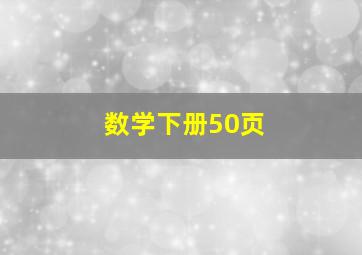 数学下册50页